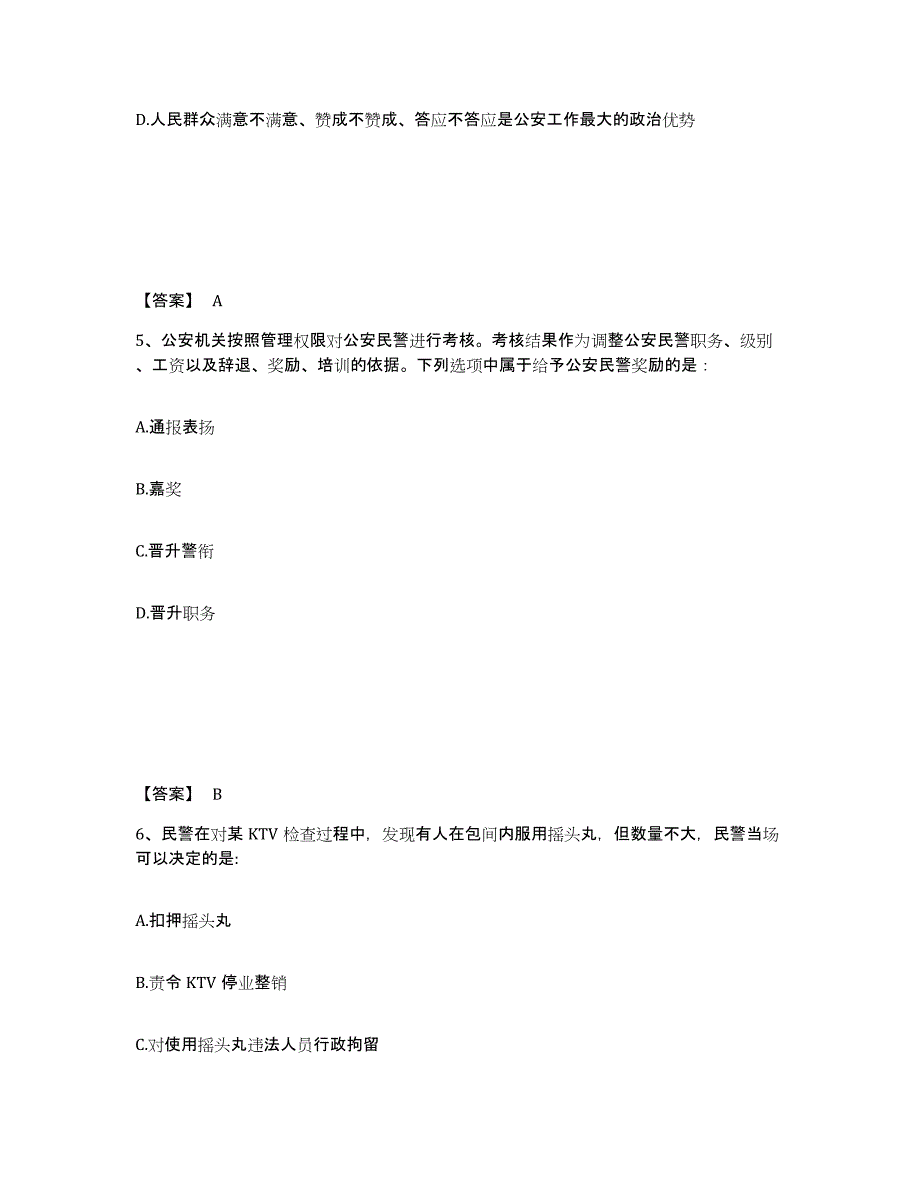 D.人民群众满意不满意、赞成不赞成、答应不答应是公安工作最大的政治优势

【答案】 A

5、公安机关按照管理权限对公安民警进行考核。考核结果作为调整公安民警职务、级别、工资以及辞退、奖励、培训的依据。下列选项中属于给予公安民警奖励的是：

A.通报表扬

B.嘉奖

C.晋升警衔

D.晋升职务

【答案】 B

6、民警在对某 KTV 检查过程中，发现有人在包间内服用摇头丸，但数量不大，民警当场可以决定的是:

A.扣押摇头丸

B.责令 KTV 停业整销

C.对使用摇头丸违法人员行政拘留